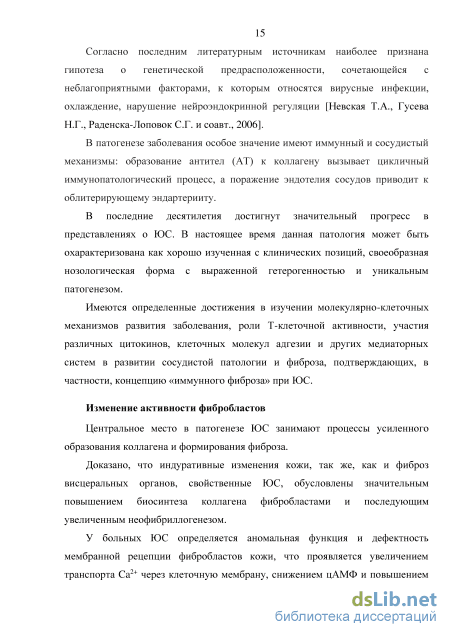 15

Согласно последним литературным источникам наиболее признана гипотеза о генетической предрасположенности, сочетающейся с неблагоприятными факторами, к которым относятся вирусные инфекции, охлаждение, нарушение нейроэндокринной регуляции [Невская Т.А., Гусева Н.Г., Раденска-Лоповок С.Г. и соавт., 2006].

В патогенезе заболевания особое значение имеют иммунный и сосудистый механизмы: образование антител (АТ) к коллагену вызывает цикличный иммунопатологический процесс, а поражение эндотелия сосудов приводит к облитерирующему эндартерииту.

В последние десятилетия достигнут значительный прогресс в представлениях о ЮС. В настоящее время данная патология может быть охарактеризована как хорошо изученная с клинических позиций, своеобразная нозологическая форма с выраженной гетерогенностью и уникальным патогенезом.

Имеются определенные достижения в изучении молекулярно-клеточных механизмов развития заболевания, роли Т-клеточной активности, участия различных цитокинов, клеточных молекул адгезии и других медиаторных систем в развитии сосудистой патологии и фиброза, подтверждающих, в частности, концепцию «иммунного фиброза» при ЮС.

Изменение активности фибробластов

Центральное место в патогенезе ЮС занимают процессы усиленного образования коллагена и формирования фиброза.

Доказано, что индуративные изменения кожи, так же, как и фиброз висцеральных органов, свойственные ЮС, обусловлены значительным повышением биосинтеза коллагена фибробластами и последующим увеличенным неофибриллогенезом.

У больных ЮС определяется аномальная функция и дефектность мембранной рецепции фибробластов кожи, что проявляется увеличением транспорта $Ca^{2+}$ через клеточную мембрану, снижением цАМФ и повышением

dsLib.net
библиотека диссертаций